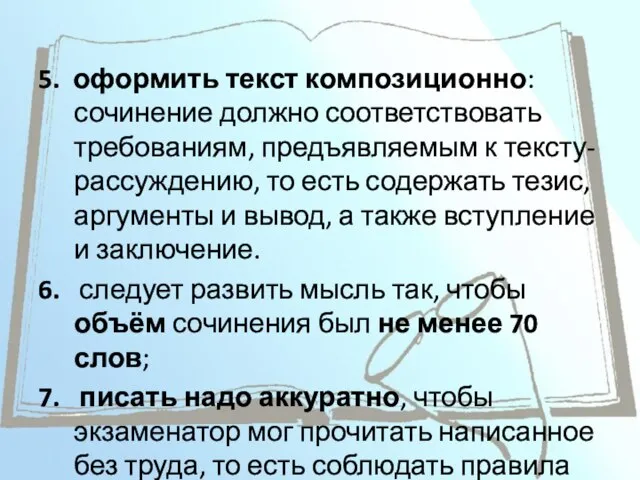 5. оформить текст композиционно: сочинение должно соответствовать требованиям, предъявляемым к тексту-рассуждению, то есть содержать тезис, аргументы и вывод, а также вступление и заключение.

6. следует развить мысль так, чтобы объём сочинения был не менее 70 слов;

7. писать надо аккуратно, чтобы экзаменатор мог прочитать написанное без труда, то есть соблюдать правила